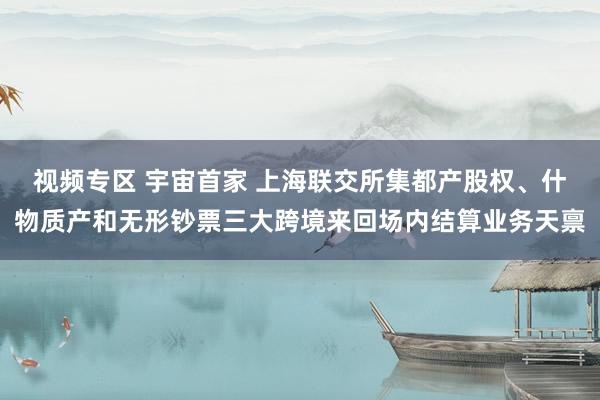 视频专区 宇宙首家 上海联交所集都产股权、什物质产和无形钞票三大跨境来回场内结算业务天禀